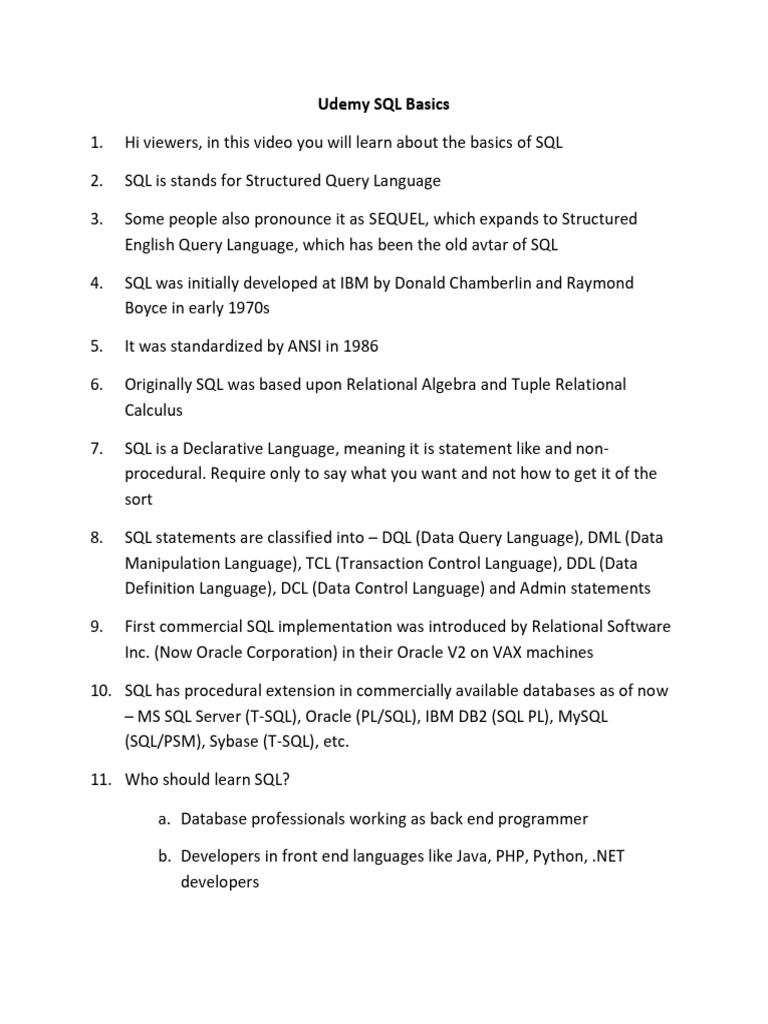 Udemy SQL Basics

1. Hi viewers, in this video you will learn about the basics of SQL

2. SQL is stands for Structured Query Language

3. Some people also pronounce it as SEQUEL, which expands to Structured English Query Language, which has been the old avtar of SQL

4. SQL was initially developed at IBM by Donald Chamberlin and Raymond Boyce in early 1970s

5. It was standardized by ANSI in 1986

6. Originally SQL was based upon Relational Algebra and Tuple Relational Calculus

7. SQL is a Declarative Language, meaning it is statement like and non-procedural. Require only to say what you want and not how to get it of the sort

8. SQL statements are classified into – DQL (Data Query Language), DML (Data Manipulation Language), TCL (Transaction Control Language), DDL (Data Definition Language), DCL (Data Control Language) and Admin statements

9. First commercial SQL implementation was introduced by Relational Software Inc. (Now Oracle Corporation) in their Oracle V2 on VAX machines

10. SQL has procedural extension in commercially available databases as of now – MS SQL Server (T-SQL), Oracle (PL/SQL), IBM DB2 (SQL PL), MySQL (SQL/PSM), Sybase (T-SQL), etc.

11. Who should learn SQL?

a. Database professionals working as back end programmer

b. Developers in front end languages like Java, PHP, Python, .NET developers